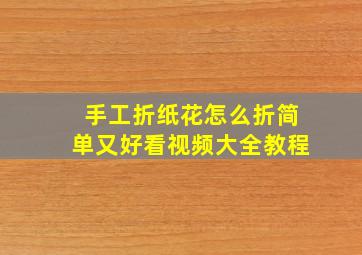 手工折纸花怎么折简单又好看视频大全教程